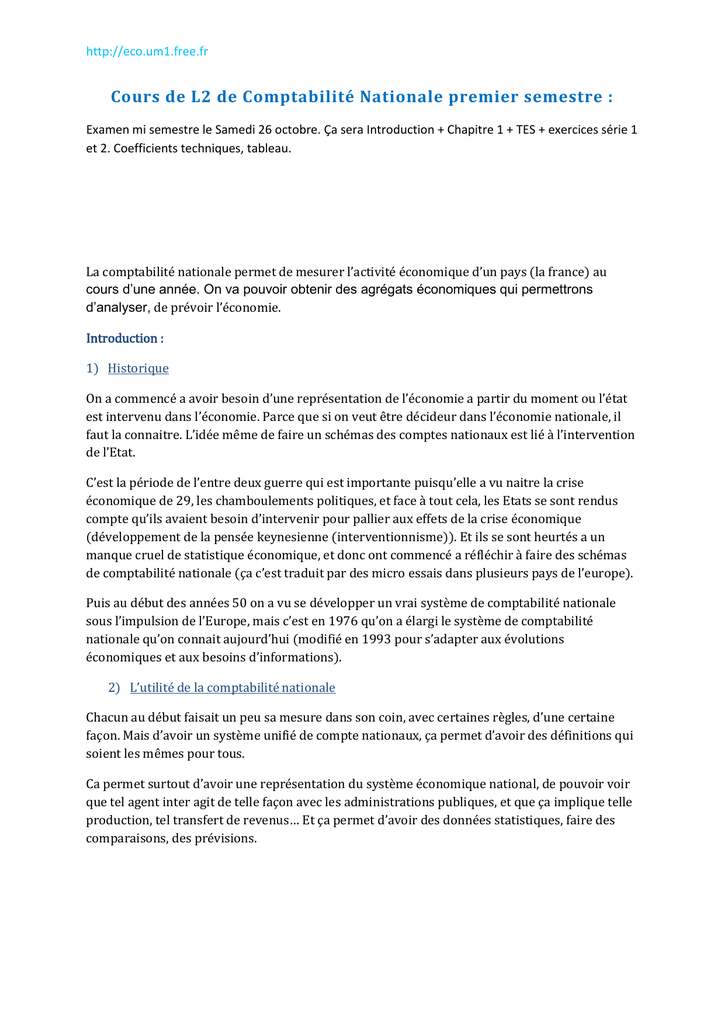 http://eco.um1.free.fr

Cours de L2 de Comptabilité Nationale premier semestre :

Examen mi semestre le Samedi 26 octobre. Ça sera Introduction + Chapitre 1 + TES + exercices série 1 et 2. Coefficients techniques, tableau.

La comptabilité nationale permet de mesurer l'activité économique d'un pays (la france) au cours d'une année. On va pouvoir obtenir des agrégats économiques qui permettrons d'analyser, de prévoir l'économie.

Introduction :

1) Historique

On a commencé a avoir besoin d'une représentation de l'économie a partir du moment ou l'état est intervenu dans l'économie. Parce que si on veut être décideur dans l'économie nationale, il faut la connaitre. L'idée même de faire un schémas des comptes nationaux est lié à l'intervention de l'Etat.

C'est la période de l'entre deux guerre qui est importante puisqu'elle a vu naitre la crise économique de 29, les chamboulements politiques, et face à tout cela, les Etats se sont rendus compte qu'ils avaient besoin d'intervenir pour pallier aux effets de la crise économique (développement de la pensée keynesienne (interventionnisme)). Et ils se sont heurtés a un manque cruel de statistique économique, et donc ont commencé a réfléchir à faire des schémas de comptabilité nationale (ça c'est traduit par des micro essais dans plusieurs pays de l'europe).

Puis au début des années 50 on a vu se développer un vrai système de comptabilité nationale sous l'impulsion de l'Europe, mais c'est en 1976 qu'on a élargi le système de comptabilité nationale qu'on connait aujourd'hui (modifié en 1993 pour s'adapter aux évolutions économiques et aux besoins d'informations).

2) L'utilité de la comptabilité nationale

Chacun au début faisait un peu sa mesure dans son coin, avec certaines règles, d'une certaine façon. Mais d'avoir un système unifié de compte nationaux, ça permet d'avoir des définitions qui soient les mêmes pour tous.

Ca permet surtout d'avoir une représentation du système économique national, de pouvoir voir que tel agent inter agit de telle façon avec les administrations publiques, et que ça implique telle production, tel transfert de revenus… Et ça permet d'avoir des données statistiques, faire des comparaisons, des prévisions.